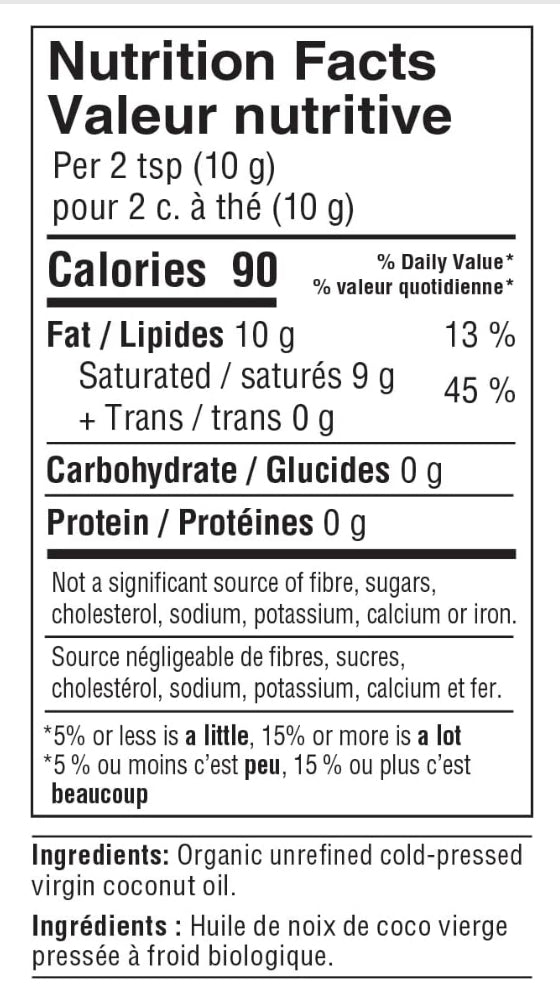 Nutrition Facts
Valeur nutritive
Per 2 tsp (10 g)
pour 2 c. à thé (10 g)

Calories 90

% Daily Value*
% valeur quotidienne*

Fat / Lipides 10 g 13 %
Saturated / saturés 9 g
+ Trans / trans 0 g 45 %

Carbohydrate / Glucides 0 g

Protein / Protéines 0 g

Not a significant source of fibre, sugars, cholesterol, sodium, potassium, calcium or iron.

Source négligeable de fibres, sucres, cholestérol, sodium, potassium, calcium et fer.

*5% or less is a little, 15% or more is a lot
*5 % ou moins c'est peu, 15 % ou plus c'est beaucoup

Ingredients: Organic unrefined cold-pressed virgin coconut oil.

Ingrédients : Huile de noix de coco vierge pressée à froid biologique.